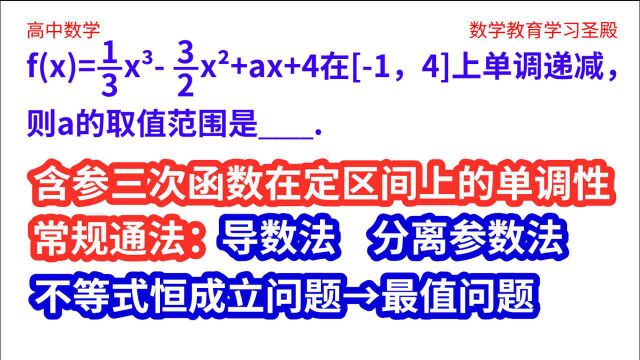 高中数学

数学教育学习圣殿

$f(x)=\frac{1}{3}x^3-\frac{3}{2}x^2+ax+4$在[-1，4]上单调递减，则a的取值范围是____.

含参三次函数在定区间上的单调性

常规通法：导数法　分离参数法

不等式恒成立问题→最值问题